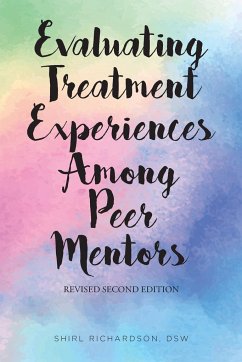 Evaluating Treatment Experiences Among Peer Mentors

REVISED SECOND EDITION

SHIRL RICHARDSON, DSW